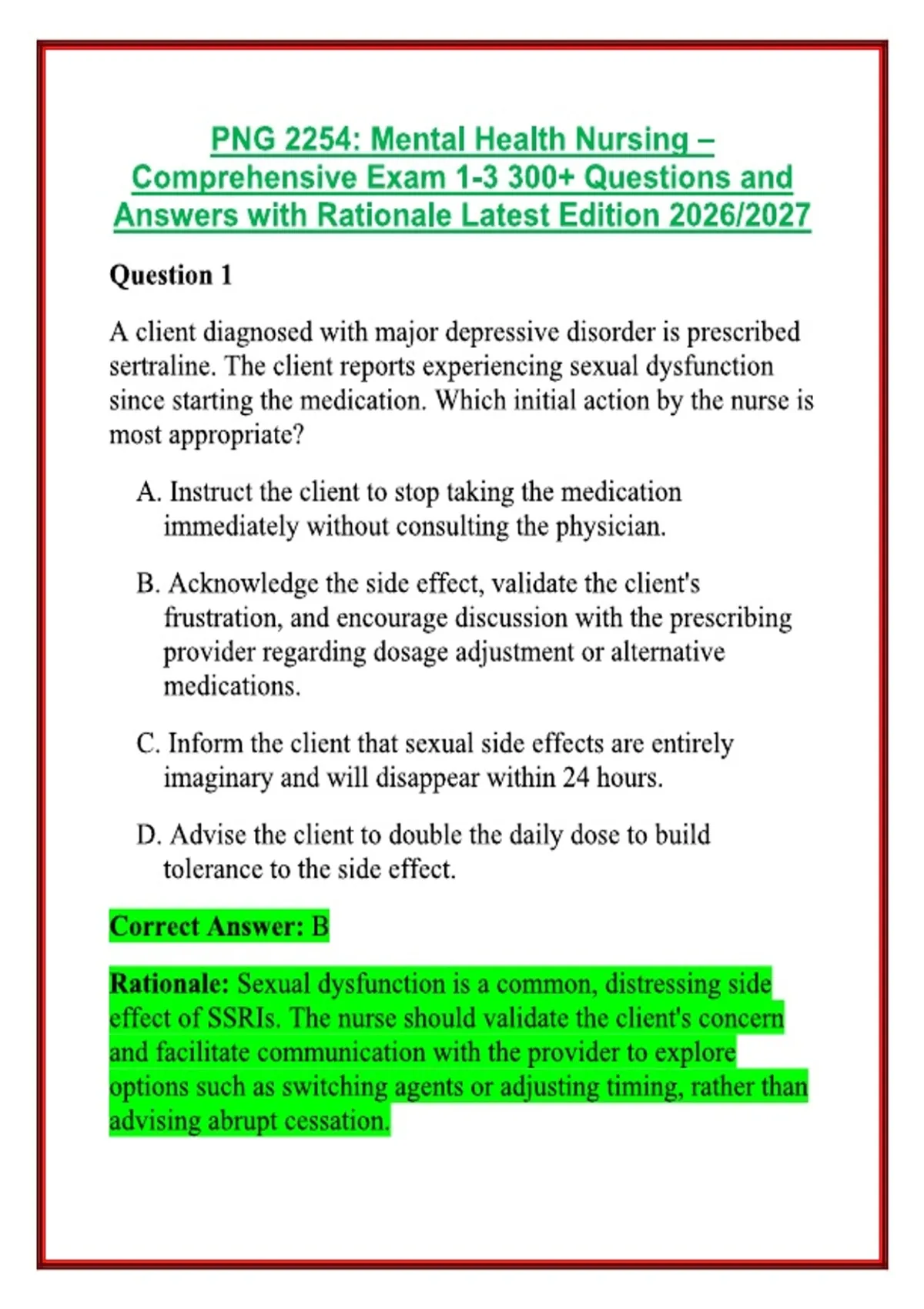 PNG 2254: Mental Health Nursing – Comprehensive Exam 1-3 300+ Questions and Answers with Rationale Latest Edition 2026/2027

Question 1

A client diagnosed with major depressive disorder is prescribed sertraline. The client reports experiencing sexual dysfunction since starting the medication. Which initial action by the nurse is most appropriate?

A. Instruct the client to stop taking the medication immediately without consulting the physician.

B. Acknowledge the side effect, validate the client's frustration, and encourage discussion with the prescribing provider regarding dosage adjustment or alternative medications.

C. Inform the client that sexual side effects are entirely imaginary and will disappear within 24 hours.

D. Advise the client to double the daily dose to build tolerance to the side effect.

Correct Answer: B

Rationale: Sexual dysfunction is a common, distressing side effect of SSRIs. The nurse should validate the client's concern and facilitate communication with the provider to explore options such as switching agents or adjusting timing, rather than advising abrupt cessation.